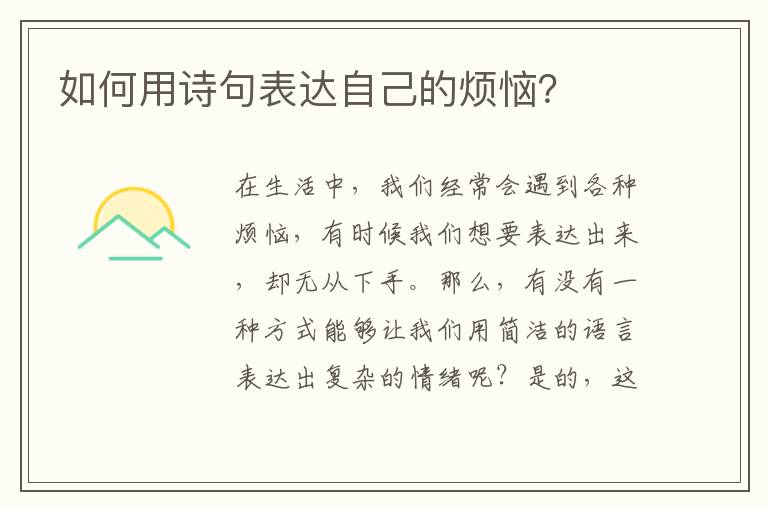 如何用诗句表达自己的烦恼?

在生活中，我们经常会遇到各种烦恼，有时候我们想要表达出来，却无从下手。那么，有没有一种方式能够让我们用简洁的语言表达出复杂的情绪呢？是的，这